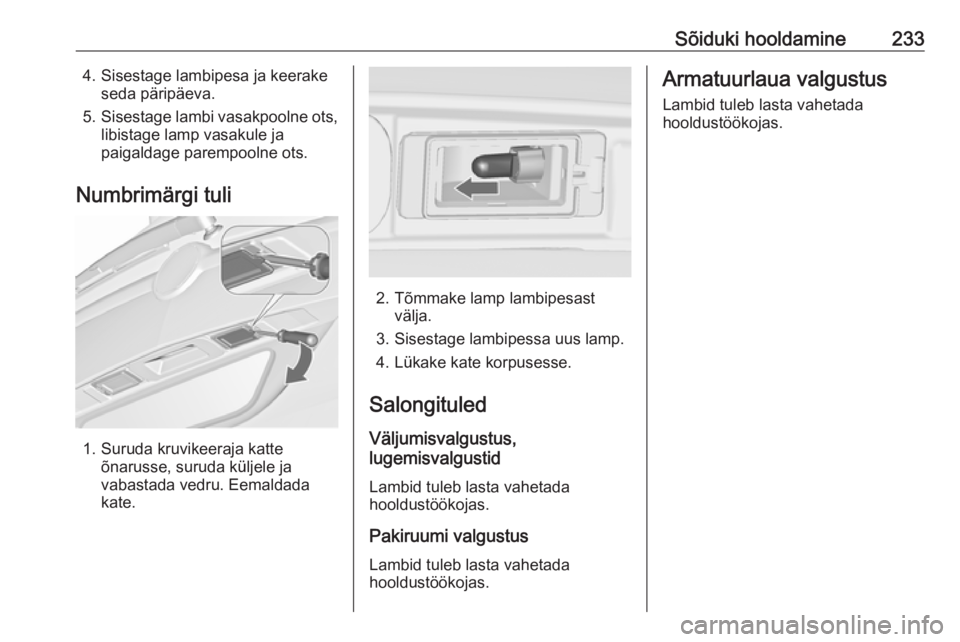 Sõiduki hooldamine 233

4. Sisestage lambipesa ja keerake seda päripäeva.

5. Sisestage lambi vasakpoolne ots, libistage lamp vasakule ja paigaldage parempoolne ots.

Numbrimärgi tuli

1. Suruda kruvikeeraja katte õnarusse, suruda küljele ja vabastada vedru. Eemaldada kate.

2. Tõmmake lamp lambipesast välja.

3. Sisestage lambipessa uus lamp.

4. Lükake kate korpusesse.

Salongituled

Väljumisvalgustus, lugemisvalgustid

Lambid tuleb lasta vahetada hooldustöökojas.

Pakiruumi valgustus

Lambid tuleb lasta vahetada hooldustöökojas.

Armatuurlaua valgustus

Lambid tuleb lasta vahetada hooldustöökojas.

carmanualsonline.info